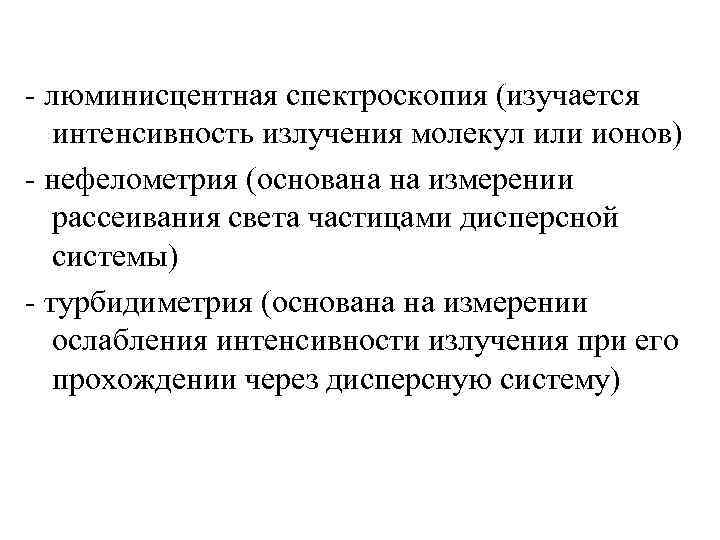 - люминисцентная спектроскопия (изучается интенсивность излучения молекул или ионов)
- нефелометрия (основана на измерении рассеивания света частицами дисперсной системы)
- турбидиметрия (основана на измерении ослабления интенсивности излучения при его прохождении через дисперсную систему)